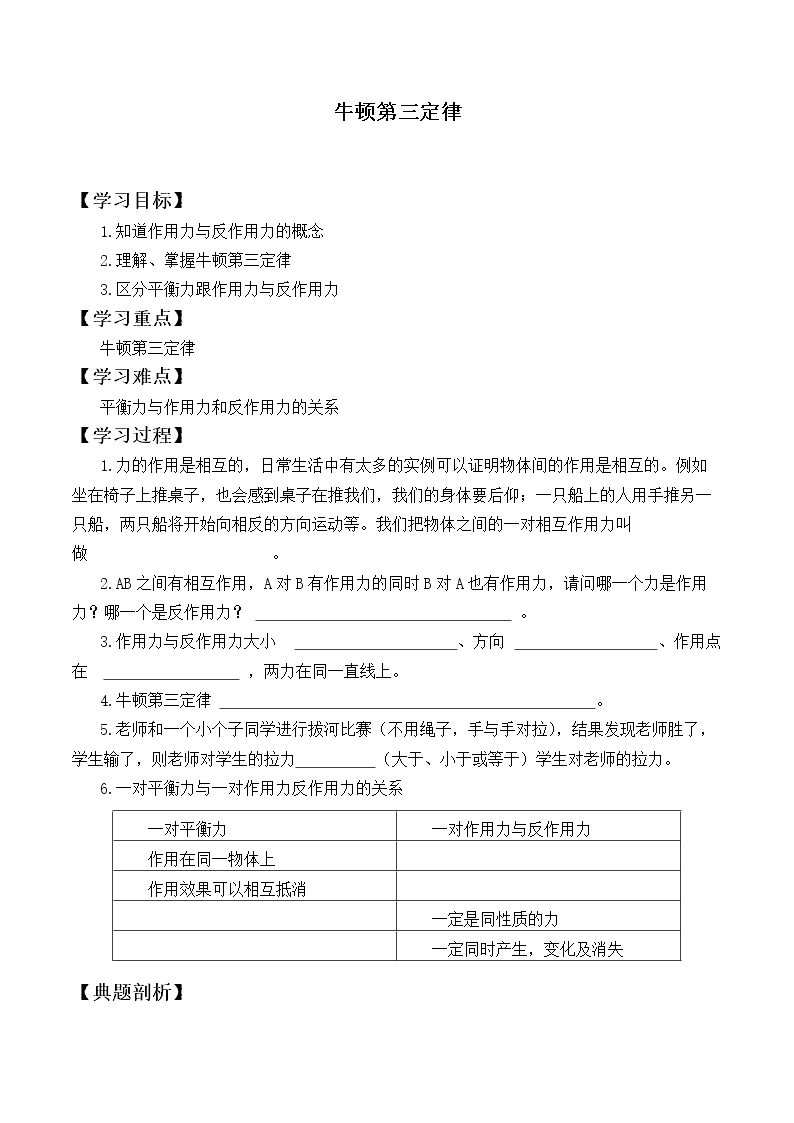 牛顿第三定律

【学习目标】

1.知道作用力与反作用力的概念

2.理解、掌握牛顿第三定律

3.区分平衡力跟作用力与反作用力

【学习重点】

牛顿第三定律

【学习难点】

平衡力与作用力和反作用力的关系

【学习过程】

1.力的作用是相互的，日常生活中有太多的实例可以证明物体间的作用是相互的。例如坐在椅子上推桌子，也会感到桌子在推我们，我们的身体要后仰；一只船上的人用手推另一只船，两只船将开始向相反的方向运动等。我们把物体之间的一对相互作用力叫做____。

2.AB之间有相互作用，A对B有作用力的同时B对A也有作用力，请问哪一个力是作用力？哪一个是反作用力？____。

3.作用力与反作用力大小____、方向____、作用点在____，两力在同一直线上。

4.牛顿第三定律____。

5.老师和一个小个子同学进行拔河比赛（不用绳子，手与手对拉），结果发现老师胜了，学生输了，则老师对学生的拉力____（大于、小于或等于）学生对老师的拉力。

6.一对平衡力与一对作用力反作用力的关系

| 一对平衡力 | 一对作用力与反作用力 |
|---|---|
| 作用在同一物体上 | |
| 作用效果可以相互抵消 | |
| | 一定是同性质的力 |
| | 一定同时产生，变化及消失 |

【典题剖析】